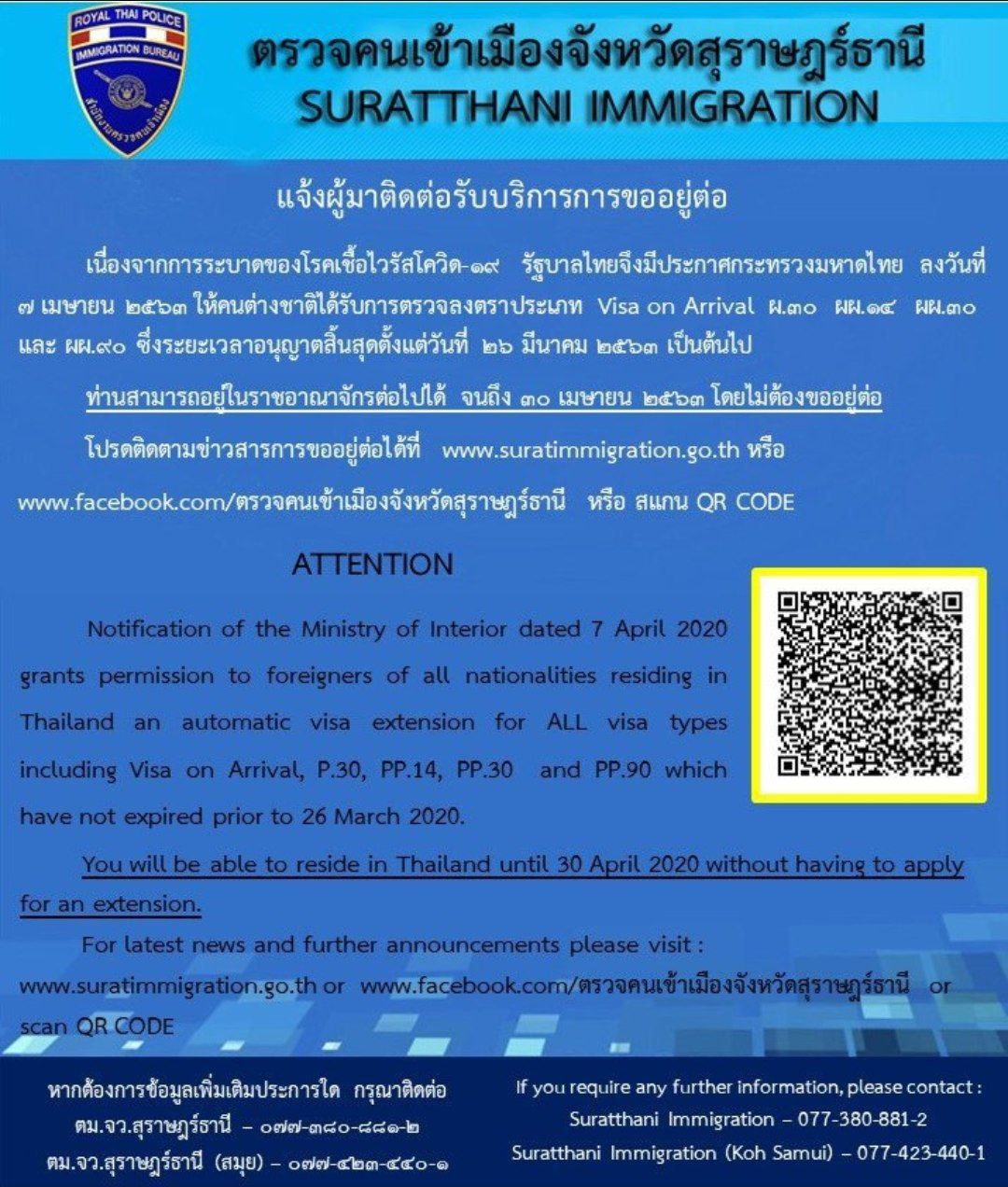 ROYAL THAI POLICE
IMMIGRATION BUREAU
สำนักงานตรวจคนเข้าเมือง

ตรวจคนเข้าเมืองจังหวัดสุราษฎร์ธานี
SURATTHANI IMMIGRATION

แจ้งผู้มาติดต่อรับบริการการขออยู่ต่อ

เนื่องจากการระบาดของโรคเชื้อไวรัสโควิด-๑๙ รัฐบาลไทยจึงมีประกาศกระทรวงมหาดไทย ลงวันที่ ๗ เมษายน ๒๕๖๓ ให้คนต่างชาติได้รับการตรวจลงตราประเภท Visa on Arrival ผ.๓๐ ผผ.๑๔ ผผ.๓๐ และ ผผ.๙๐ ซึ่งระยะเวลาอนุญาตสิ้นสุดตั้งแต่วันที่ ๒๖ มีนาคม ๒๕๖๓ เป็นต้นไป

ท่านสามารถอยู่ในราชอาณาจักรต่อไปได้ จนถึง ๓๐ เมษายน ๒๕๖๓ โดยไม่ต้องขออยู่ต่อ

โปรดติดตามข่าวสารการขออยู่ต่อได้ที่ www.suratimmigration.go.th หรือ www.facebook.com/ตรวจคนเข้าเมืองจังหวัดสุราษฎร์ธานี หรือ สแกน QR CODE

ATTENTION

Notification of the Ministry of Interior dated 7 April 2020 grants permission to foreigners of all nationalities residing in Thailand an automatic visa extension for ALL visa types including Visa on Arrival, P.30, PP.14, PP.30 and PP.90 which have not expired prior to 26 March 2020.

You will be able to reside in Thailand until 30 April 2020 without having to apply for an extension.

For latest news and further announcements please visit : www.suratimmigration.go.th or www.facebook.com/ตรวจคนเข้าเมืองจังหวัดสุราษฎร์ธานี or scan QR CODE

หากต้องการข้อมูลเพิ่มเติมประการใด กรุณาติดต่อ
ตม.จว.สุราษฎร์ธานี – ๐๗๗-๓๘๐-๘๘๑-๒
ตม.จว.สุราษฎร์ธานี (สมุย) – ๐๗๗-๔๒๓-๔๔๐-๑

If you require any further information, please contact :
Suratthani Immigration – 077-380-881-2
Suratthani Immigration (Koh Samui) – 077-423-440-1